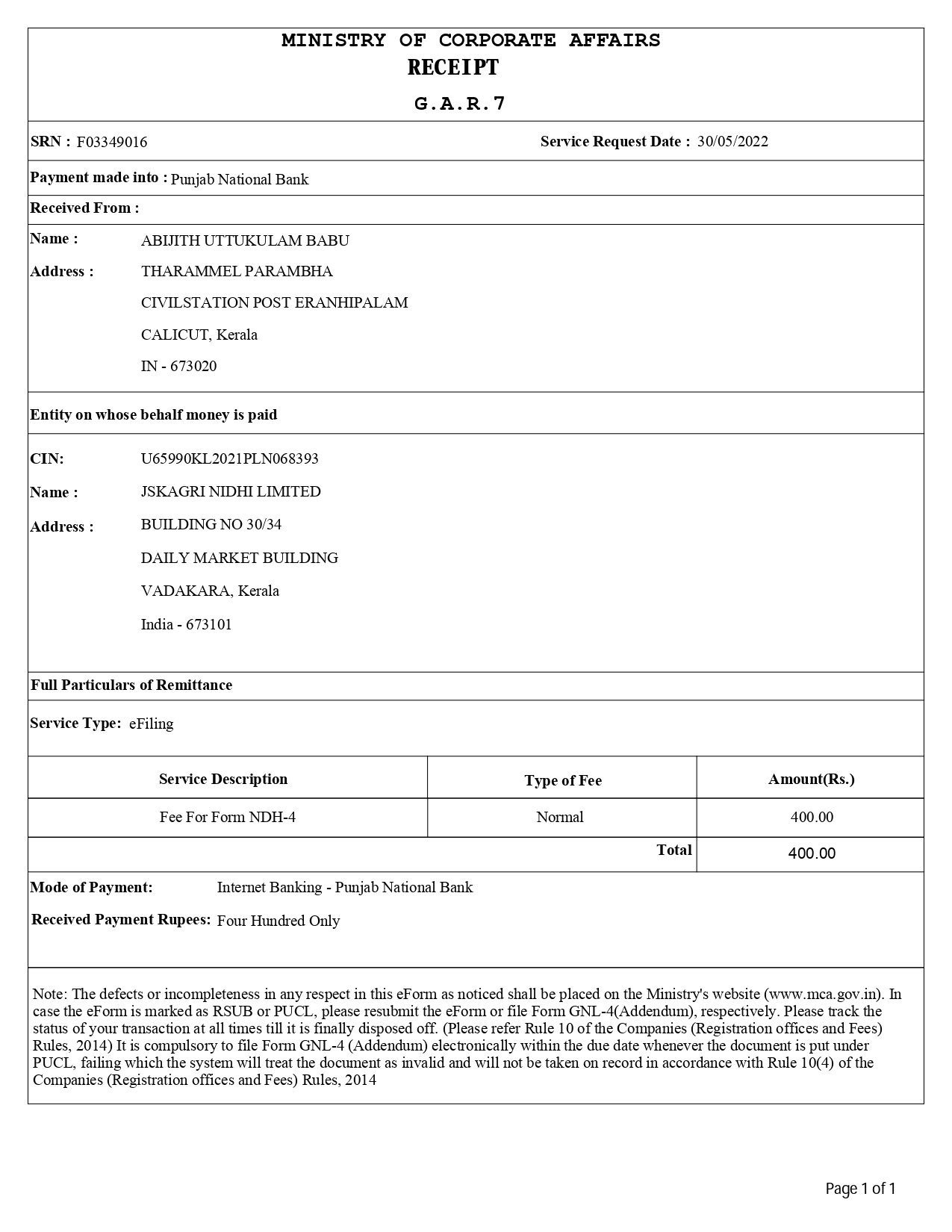 MINISTRY OF CORPORATE AFFAIRS
RECEIPT
G.A.R.7

SRN : F03349016 Service Request Date : 30/05/2022

Payment made into : Punjab National Bank

Received From :

Name : ABIJITH UTTUKULAM BABU
Address : THARAMMEL PARAMBHA
CIVILSTATION POST ERANHIPALAM
CALICUT, Kerala
IN - 673020

Entity on whose behalf money is paid

CIN: U65990KL2021PLN068393
Name : JSKAGRI NIDHI LIMITED
Address : BUILDING NO 30/34
DAILY MARKET BUILDING
VADAKARA, Kerala
India - 673101

Full Particulars of Remittance

Service Type: eFiling

| Service Description | Type of Fee | Amount(Rs.) |
|---|---|---|
| Fee For Form NDH-4 | Normal | 400.00 |
| | Total | 400.00 |

Mode of Payment: Internet Banking - Punjab National Bank

Received Payment Rupees: Four Hundred Only

Note: The defects or incompleteness in any respect in this eForm as noticed shall be placed on the Ministry's website (www.mca.gov.in). In case the eForm is marked as RSUB or PUCL, please resubmit the eForm or file Form GNL-4(Addendum), respectively. Please track the status of your transaction at all times till it is finally disposed off. (Please refer Rule 10 of the Companies (Registration offices and Fees) Rules, 2014) It is compulsory to file Form GNL-4 (Addendum) electronically within the due date whenever the document is put under PUCL, failing which the system will treat the document as invalid and will not be taken on record in accordance with Rule 10(4) of the Companies (Registration offices and Fees) Rules, 2014

Page 1 of 1